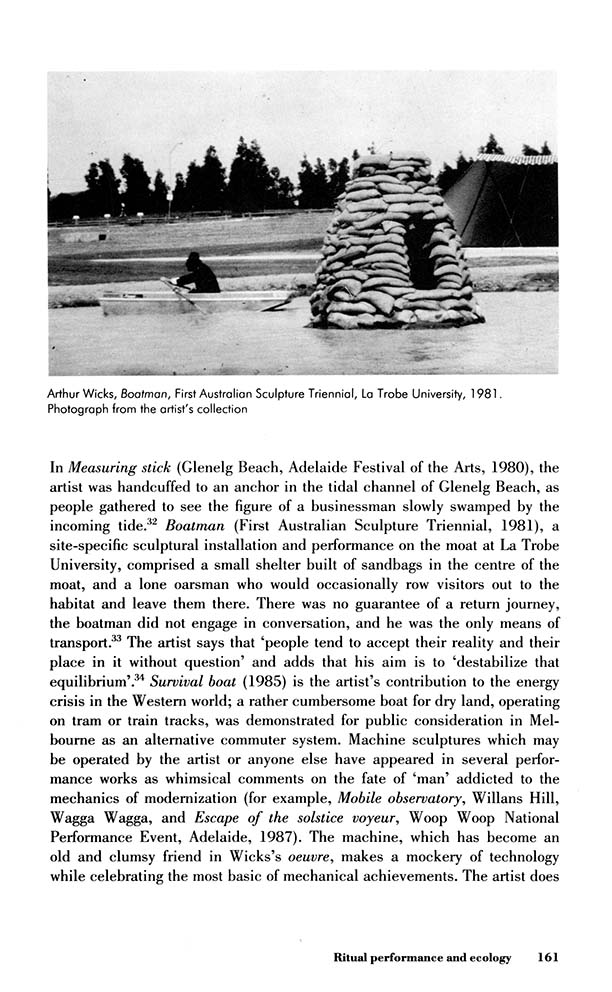 Arthur Wicks, Boatman, First Australian Sculpture Triennial, La Trobe University, 1981. Photograph from the artist's collection

In Measuring stick (Glenelg Beach, Adelaide Festival of the Arts, 1980), the artist was handcuffed to an anchor in the tidal channel of Glenelg Beach, as people gathered to see the figure of a businessman slowly swamped by the incoming tide.$^{32}$ Boatman (First Australian Sculpture Triennial, 1981), a site-specific sculptural installation and performance on the moat at La Trobe University, comprised a small shelter built of sandbags in the centre of the moat, and a lone oarsman who would occasionally row visitors out to the habitat and leave them there. There was no guarantee of a return journey, the boatman did not engage in conversation, and he was the only means of transport.$^{33}$ The artist says that 'people tend to accept their reality and their place in it without question' and adds that his aim is to 'destabilize that equilibrium'.$^{34}$ Survival boat (1985) is the artist's contribution to the energy crisis in the Western world; a rather cumbersome boat for dry land, operating on tram or train tracks, was demonstrated for public consideration in Melbourne as an alternative commuter system. Machine sculptures which may be operated by the artist or anyone else have appeared in several performance works as whimsical comments on the fate of 'man' addicted to the mechanics of modernization (for example, Mobile observatory, Willans Hill, Wagga Wagga, and Escape of the solstice voyeur, Woop Woop National Performance Event, Adelaide, 1987). The machine, which has become an old and clumsy friend in Wicks's oeuvre, makes a mockery of technology while celebrating the most basic of mechanical achievements. The artist does

Ritual performance and ecology 161